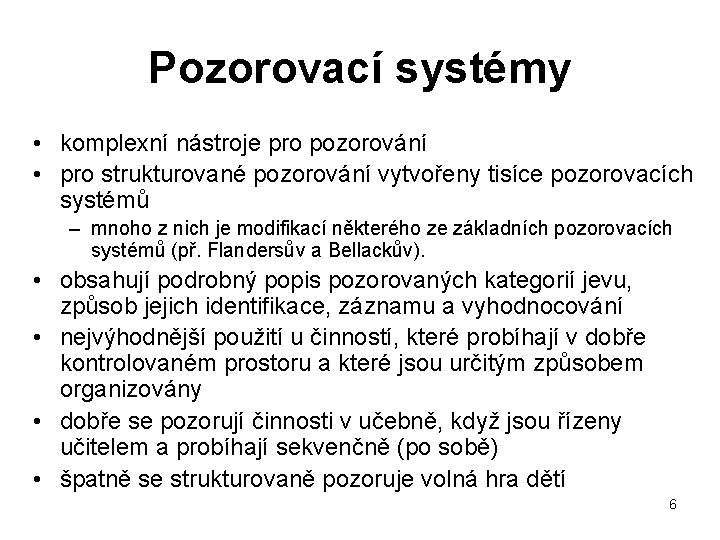 Pozorovací systémy

• komplexní nástroje pro pozorování
• pro strukturované pozorování vytvořeny tisíce pozorovacích systémů
– mnoho z nich je modifikací některého ze základních pozorovacích systémů (př. Flandersův a Bellackův).
• obsahují podrobný popis pozorovaných kategorií jevu, způsob jejich identifikace, záznamu a vyhodnocování
• nejvýhodnější použití u činností, které probíhají v dobře kontrolovaném prostoru a které jsou určitým způsobem organizovány
• dobře se pozorují činnosti v učebně, když jsou řízeny učitelem a probíhají sekvenčně (po sobě)
• špatně se strukturovaně pozoruje volná hra dětí

6